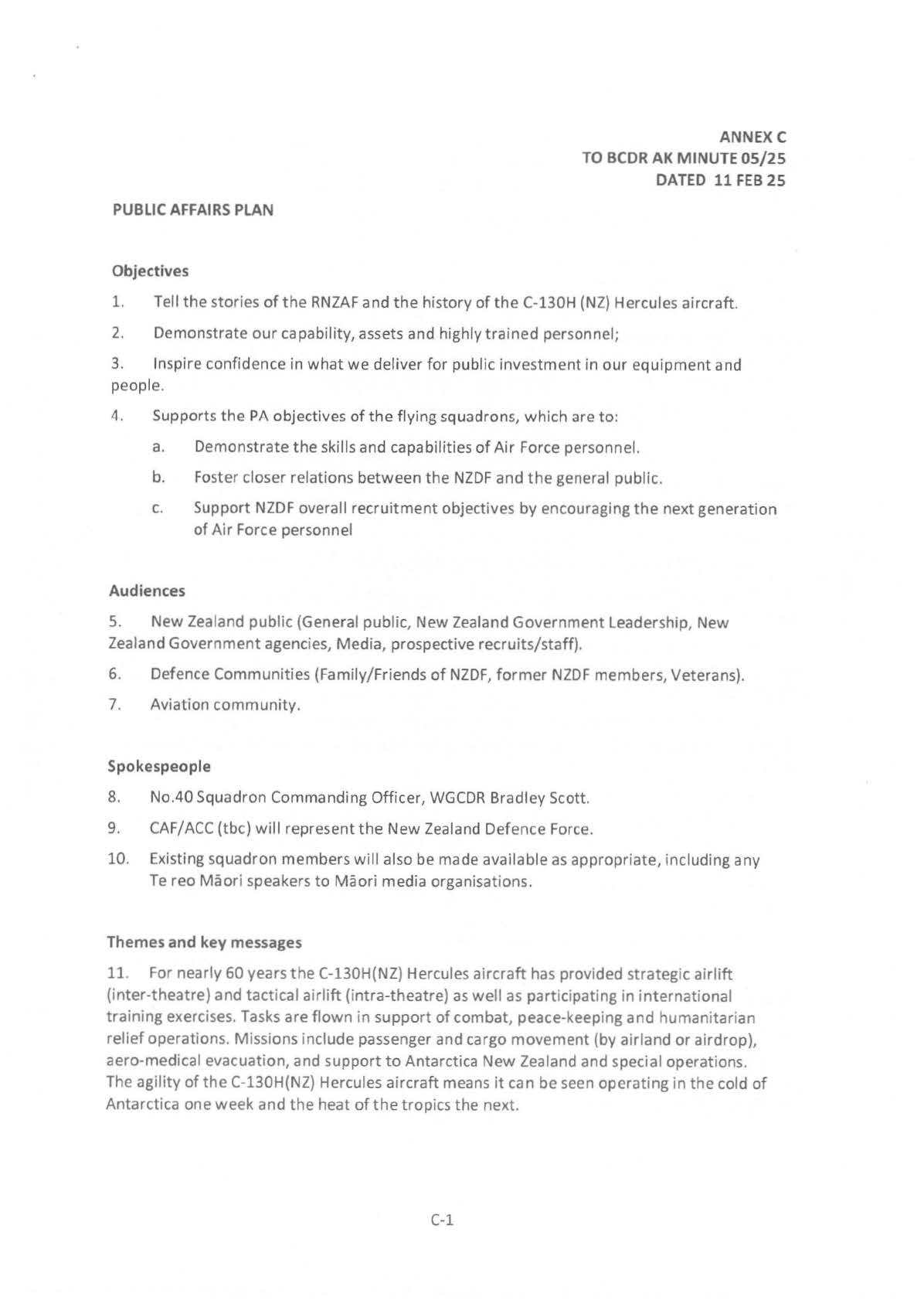 ANNEX C
TO BCDR AK MINUTE 05/25
DATED 11 FEB 25

PUBLIC AFFAIRS PLAN

Objectives

1. Tell the stories of the RNZAF and the history of the C-130H (NZ) Hercules aircraft.

2. Demonstrate our capability, assets and highly trained personnel;

3. Inspire confidence in what we deliver for public investment in our equipment and people.

4. Supports the PA objectives of the flying squadrons, which are to:

a. Demonstrate the skills and capabilities of Air Force personnel.

b. Foster closer relations between the NZDF and the general public.

c. Support NZDF overall recruitment objectives by encouraging the next generation of Air Force personnel

Audiences

5. New Zealand public (General public, New Zealand Government Leadership, New Zealand Government agencies, Media, prospective recruits/staff).

6. Defence Communities (Family/Friends of NZDF, former NZDF members, Veterans).

7. Aviation community.

Spokespeople

8. No.40 Squadron Commanding Officer, WGCDR Bradley Scott.

9. CAF/ACC (tbc) will represent the New Zealand Defence Force.

10. Existing squadron members will also be made available as appropriate, including any Te reo Māori speakers to Māori media organisations.

Themes and key messages

11. For nearly 60 years the C-130H(NZ) Hercules aircraft has provided strategic airlift (inter-theatre) and tactical airlift (intra-theatre) as well as participating in international training exercises. Tasks are flown in support of combat, peace-keeping and humanitarian relief operations. Missions include passenger and cargo movement (by airland or airdrop), aero-medical evacuation, and support to Antarctica New Zealand and special operations. The agility of the C-130H(NZ) Hercules aircraft means it can be seen operating in the cold of Antarctica one week and the heat of the tropics the next.

C-1